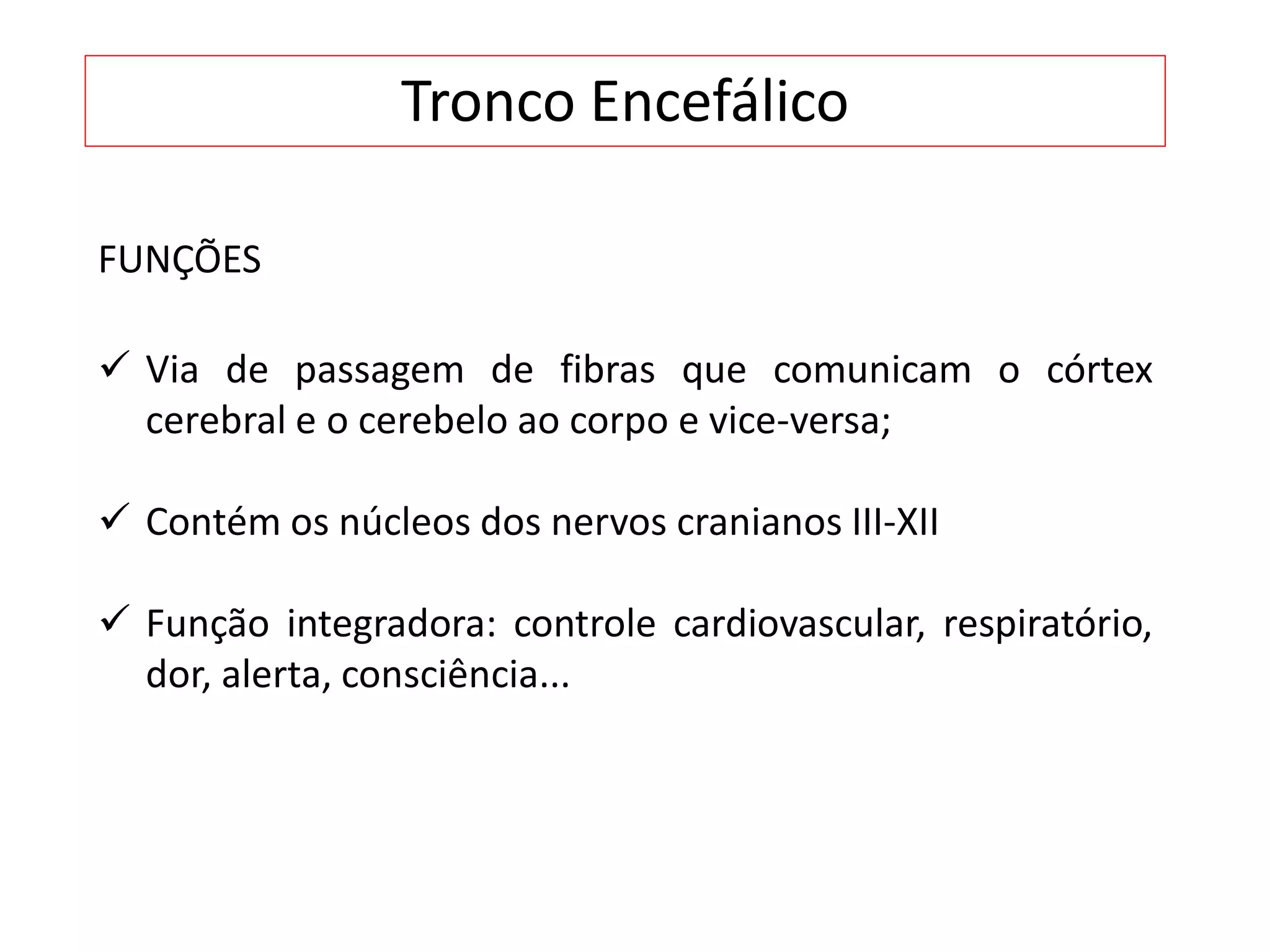 Tronco Encefálico

FUNÇÕES

✓ Via de passagem de fibras que comunicam o córtex cerebral e o cerebelo ao corpo e vice-versa;

✓ Contém os núcleos dos nervos cranianos III-XII

✓ Função integradora: controle cardiovascular, respiratório, dor, alerta, consciência...